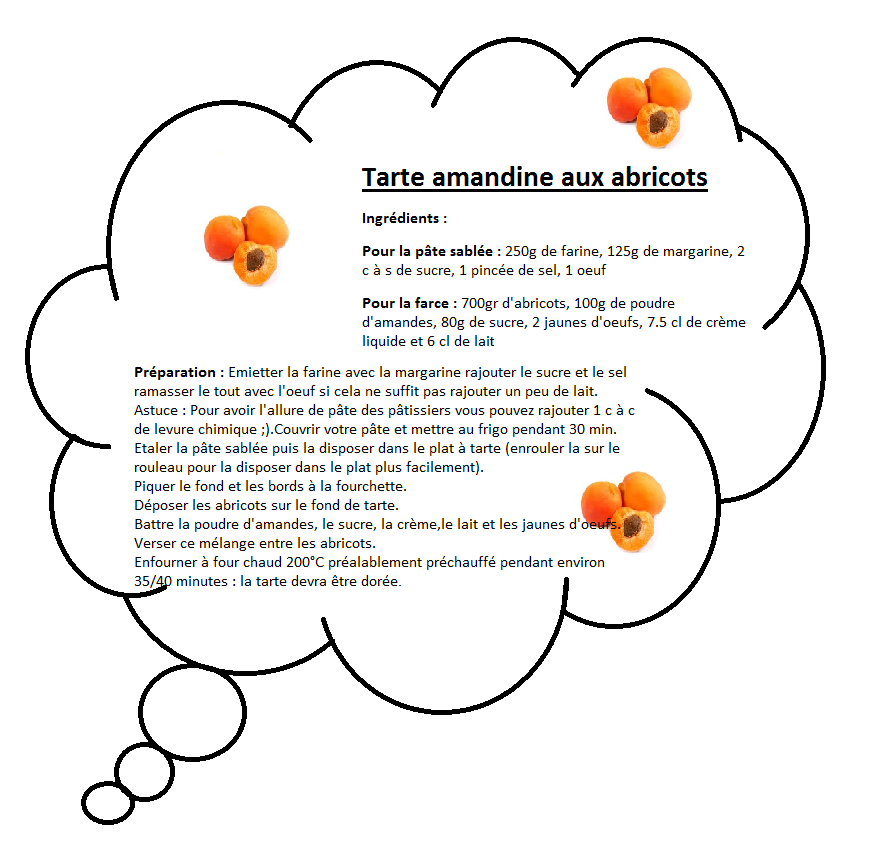 Tarte amandine aux abricots

Ingrédients :

Pour la pâte sablée : 250g de farine, 125g de margarine, 2 c à s de sucre, 1 pincée de sel, 1 oeuf

Pour la farce : 700gr d'abricots, 100g de poudre d'amandes, 80g de sucre, 2 jaunes d'oeufs, 7.5 cl de crème liquide et 6 cl de lait

Préparation : Emietter la farine avec la margarine rajouter le sucre et le sel ramasser le tout avec l'oeuf si cela ne suffit pas rajouter un peu de lait.
Astuce : Pour avoir l'allure de pâte des pâtissiers vous pouvez rajouter 1 c à c de levure chimique ;).Couvrir votre pâte et mettre au frigo pendant 30 min.
Etaler la pâte sablée puis la disposer dans le plat à tarte (enrouler la sur le rouleau pour la disposer dans le plat plus facilement).
Piquer le fond et les bords à la fourchette.
Déposer les abricots sur le fond de tarte.
Battre la poudre d'amandes, le sucre, la crème,le lait et les jaunes d'oeufs.
Verser ce mélange entre les abricots.
Enfourner à four chaud 200°C préalablement préchauffé pendant environ 35/40 minutes : la tarte devra être dorée.